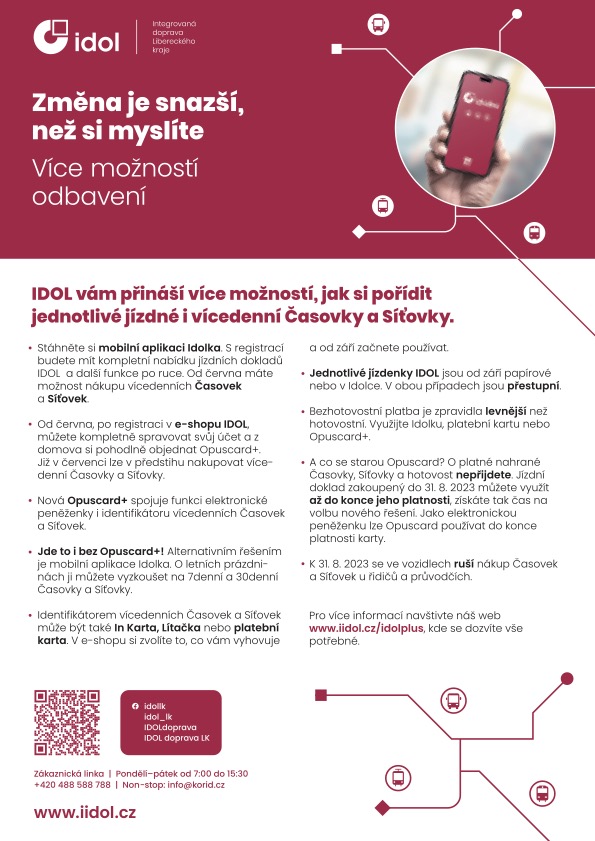 idol

Integrovaná doprava Libereckého kraje

Změna je snazší, než si myslíte

Více možností odbavení

IDOL vám přináší více možností, jak si pořídit jednotlivé jízdné i vícedenní Časovky a Síťovky.

• Stáhněte si mobilní aplikaci Idolka. S registrací budete mít kompletní nabídku jízdních dokladů IDOL a další funkce po ruce. Od června máte možnost nákupu vícedenních Časovek a Síťovek.

• Od června, po registraci v e-shopu IDOL, můžete kompletně spravovat svůj účet a z domova si pohodlně objednat Opuscard+. Již v červenci lze v předstihu nakupovat vícedenní Časovky a Síťovky.

• Nová Opuscard+ spojuje funkci elektronické peněženky i identifikátoru vícedenních Časovek a Síťovek.

• Jde to i bez Opuscard+! Alternativním řešením je mobilní aplikace Idolka. O letních prázdninách ji můžete vyzkoušet na 7denní a 30denní Časovky a Síťovky.

• Identifikátorem vícedenních Časovek a Síťovek může být také In Karta, Lítačka nebo platební karta. V e-shopu si zvolíte to, co vám vyhovuje a od září začnete používat.

• Jednotlivé jízdenky IDOL jsou od září papírové nebo v Idolce. V obou případech jsou přestupní.

• Bezhotovostní platba je zpravidla levnější než hotovostní. Využijte Idolku, platební kartu nebo Opuscard+.

• A co se starou Opuscard? O platné nahrané Časovky, Síťovky a hotovost nepřijdete. Jízdní doklad zakoupený do 31. 8. 2023 můžete využít až do konce jeho platnosti, získáte tak čas na volbu nového řešení. Jako elektronickou peněženku lze Opuscard používat do konce platnosti karty.

• K 31. 8. 2023 se ve vozidlech ruší nákup Časovek a Síťovek u řidičů a průvodčích.

Pro více informací navštivte náš web www.iidol.cz/idolplus, kde se dozvíte vše potřebné.

idollk
idol_lk
IDOLdoprava
IDOL doprava LK

Zákaznická linka | Pondělí–pátek od 7:00 do 15:30
+420 488 588 788 | Non-stop: info@korid.cz

www.iidol.cz